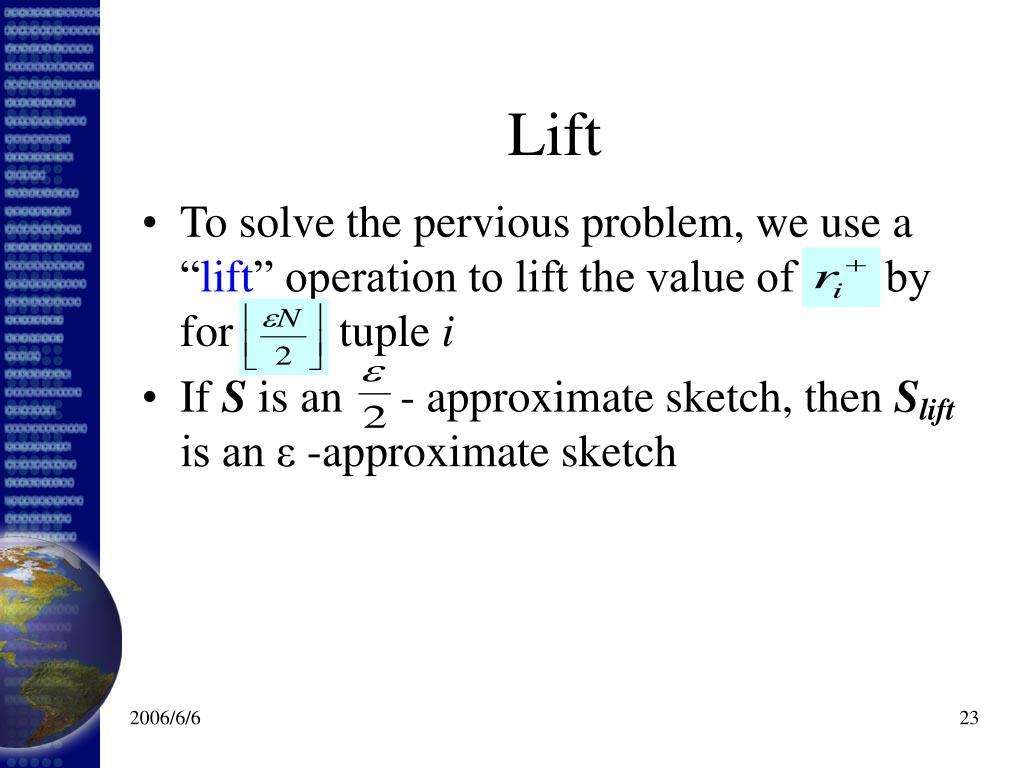 Lift

• To solve the pervious problem, we use a “lift” operation to lift the value of $r_i^+$ by for $\left\lfloor \frac{\varepsilon N}{2} \right\rfloor$ tuple $i$

• If $S$ is an $\frac{\varepsilon}{2}$ - approximate sketch, then $S_{lift}$ is an ε -approximate sketch

2006/6/6

23